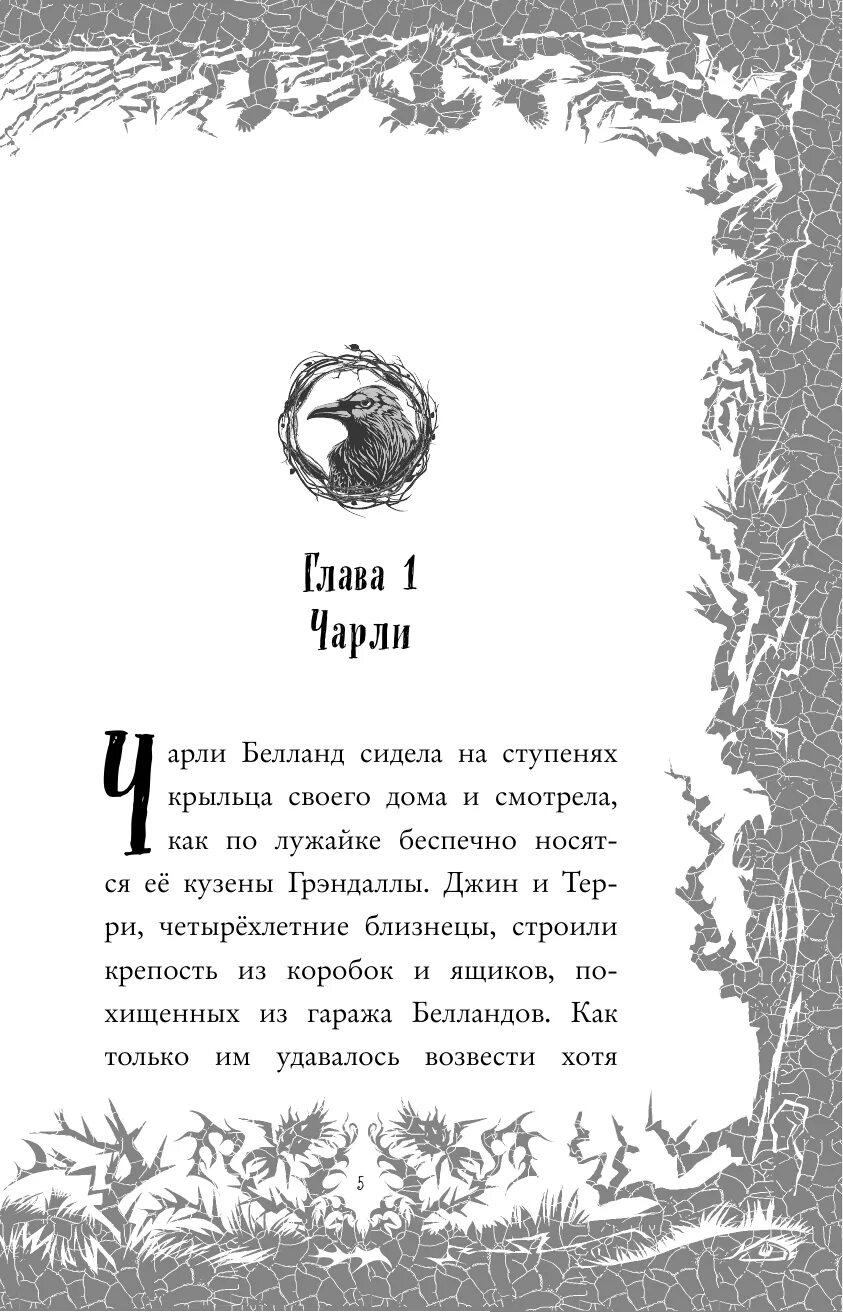 Глава 1
Чарли

Чарли Белланд сидела на ступенях крыльца своего дома и смотрела, как по лужайке беспечно носятся её кузены Грэндаллы. Джин и Терри, четырёхлетние близнецы, строили крепость из коробок и ящиков, похищенных из гаража Белландов. Как только им удавалось возвести хотя

5